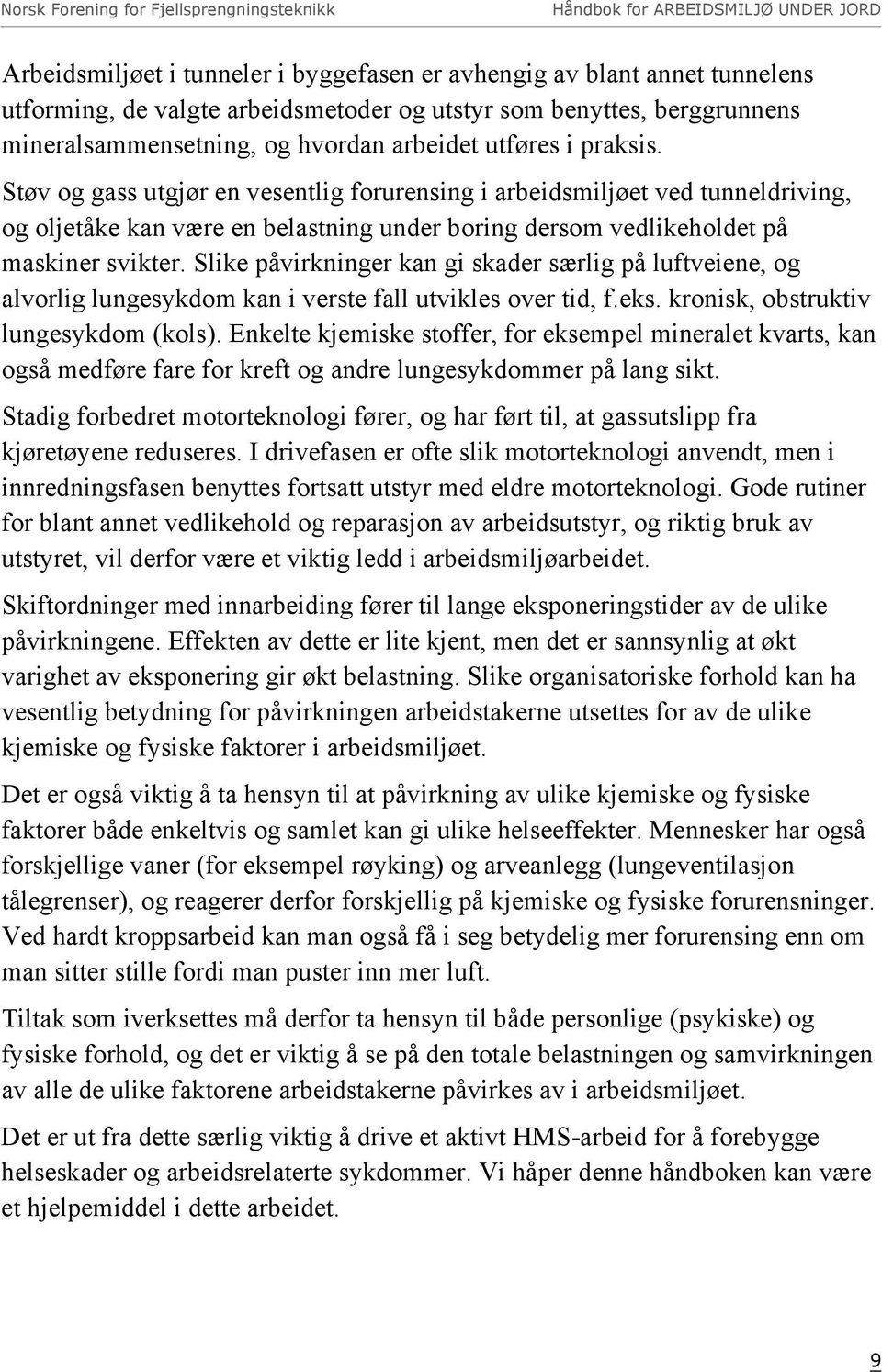 Norsk Forening for Fjellsprengningsteknikk

Håndbok for ARBEIDSMILJØ UNDER JORD

Arbeidsmiljøet i tunneler i byggefasen er avhengig av blant annet tunnelens utforming, de valgte arbeidsmetoder og utstyr som benyttes, berggrunnens mineralsammensetning, og hvordan arbeidet utføres i praksis.

Støv og gass utgjør en vesentlig forurensing i arbeidsmiljøet ved tunneldriving, og oljetåke kan være en belastning under boring dersom vedlikeholdet på maskiner svikter. Slike påvirkninger kan gi skader særlig på luftveiene, og alvorlig lungesykdom kan i verste fall utvikles over tid, f.eks. kronisk, obstruktiv lungesykdom (kols). Enkelte kjemiske stoffer, for eksempel mineralet kvarts, kan også medføre fare for kreft og andre lungesykdommer på lang sikt.

Stadig forbedret motorteknologi fører, og har ført til, at gassutslipp fra kjøretøyene reduseres. I drivefasen er ofte slik motorteknologi anvendt, men i innredningsfasen benyttes fortsatt utstyr med eldre motorteknologi. Gode rutiner for blant annet vedlikehold og reparasjon av arbeidsutstyr, og riktig bruk av utstyret, vil derfor være et viktig ledd i arbeidsmiljøarbeidet.

Skiftordninger med innarbeiding fører til lange eksponeringstider av de ulike påvirkningene. Effekten av dette er lite kjent, men det er sannsynlig at økt varighet av eksponering gir økt belastning. Slike organisatoriske forhold kan ha vesentlig betydning for påvirkningen arbeidstakerne utsettes for av de ulike kjemiske og fysiske faktorer i arbeidsmiljøet.

Det er også viktig å ta hensyn til at påvirkning av ulike kjemiske og fysiske faktorer både enkeltvis og samlet kan gi ulike helseeffekter. Mennesker har også forskjellige vaner (for eksempel røyking) og arveanlegg (lungeventilasjon tålegrenser), og reagerer derfor forskjellig på kjemiske og fysiske forurensninger. Ved hardt kroppsarbeid kan man også få i seg betydelig mer forurensing enn om man sitter stille fordi man puster inn mer luft.

Tiltak som iverksettes må derfor ta hensyn til både personlige (psykiske) og fysiske forhold, og det er viktig å se på den totale belastningen og samvirkningen av alle de ulike faktorene arbeidstakerne påvirkes av i arbeidsmiljøet.

Det er ut fra dette særlig viktig å drive et aktivt HMS-arbeid for å forebygge helseskader og arbeidsrelaterte sykdommer. Vi håper denne håndboken kan være et hjelpemiddel i dette arbeidet.

9